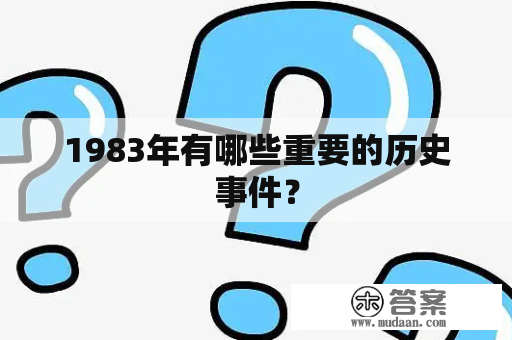 1983年有哪些重要的历史事件？

木 答案
www.mudaan.com